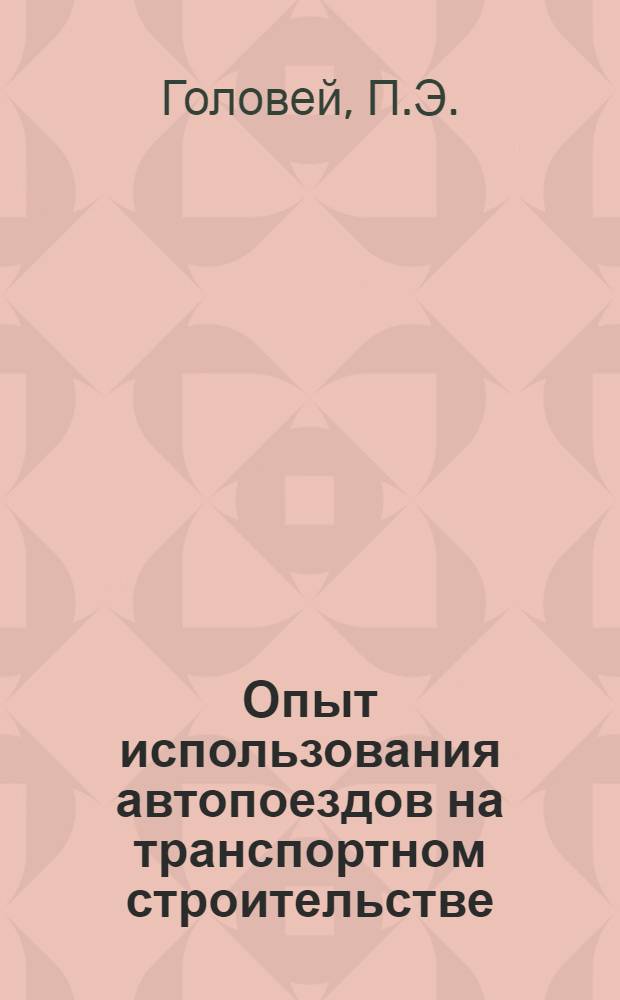 Головей, П.Э.

Опыт использования автопоездов на транспортном строительстве